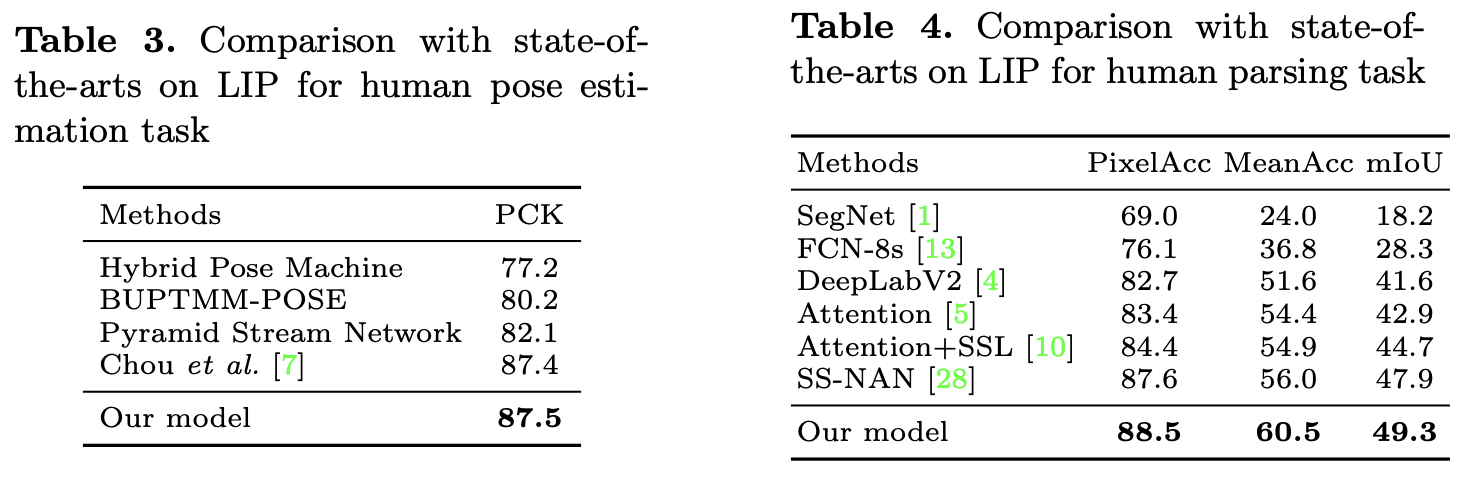 **Table 3.** Comparison with state-of-the-arts on LIP for human pose estimation task

| Methods | PCK |
|---|---|
| Hybrid Pose Machine | 77.2 |
| BUPTMM-POSE | 80.2 |
| Pyramid Stream Network | 82.1 |
| Chou *et al.* [7] | 87.4 |
| Our model | **87.5** |

**Table 4.** Comparison with state-of-the-arts on LIP for human parsing task

| Methods | PixelAcc | MeanAcc | mIoU |
|---|---|---|---|
| SegNet [1] | 69.0 | 24.0 | 18.2 |
| FCN-8s [13] | 76.1 | 36.8 | 28.3 |
| DeepLabV2 [4] | 82.7 | 51.6 | 41.6 |
| Attention [5] | 83.4 | 54.4 | 42.9 |
| Attention+SSL [10] | 84.4 | 54.9 | 44.7 |
| SS-NAN [28] | 87.6 | 56.0 | 47.9 |
| Our model | **88.5** | **60.5** | **49.3** |